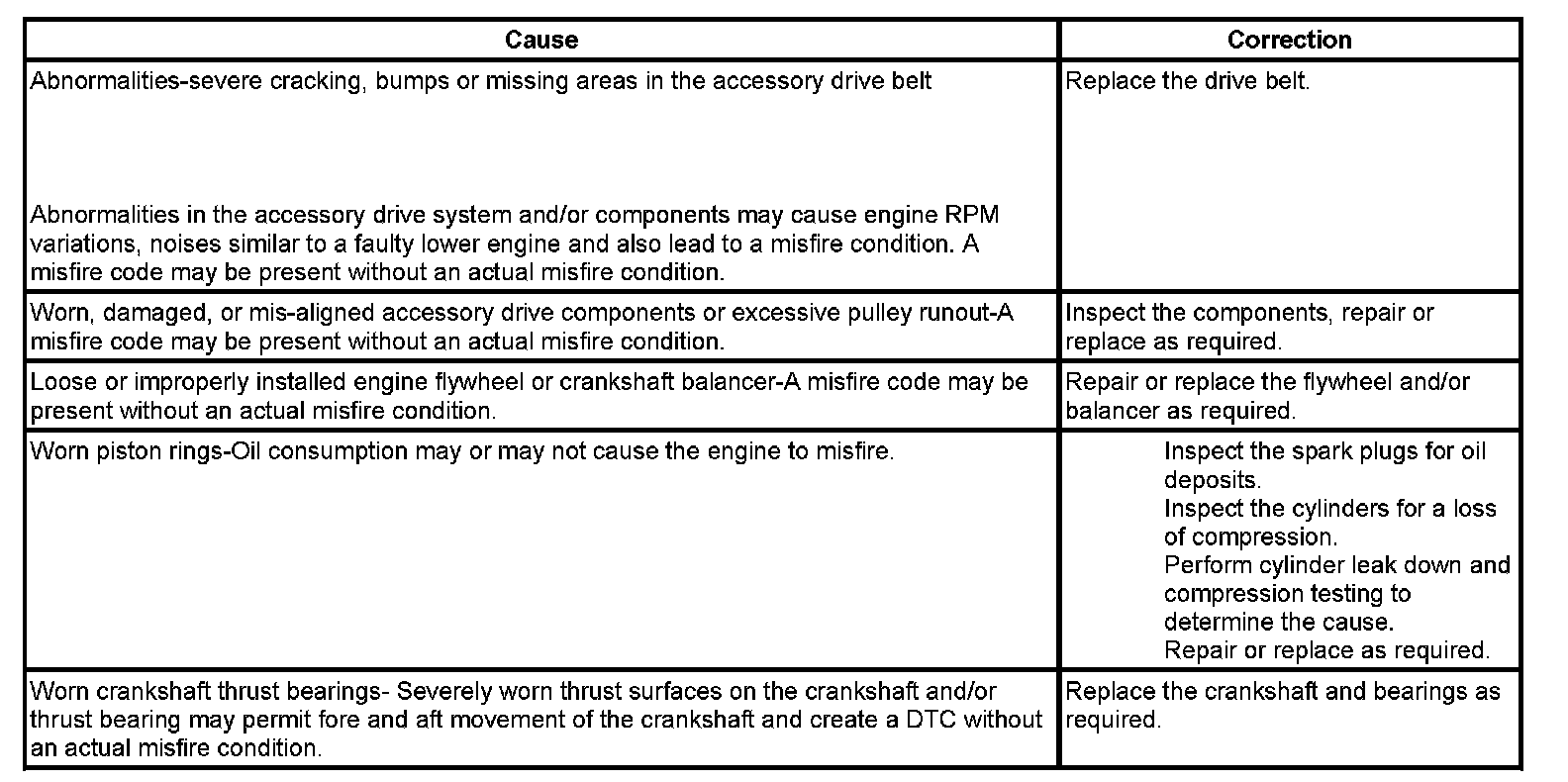 | Cause | Correction |
|---|---|
| Abnormalities-severe cracking, bumps or missing areas in the accessory drive belt<br><br>Abnormalities in the accessory drive system and/or components may cause engine RPM variations, noises similar to a faulty lower engine and also lead to a misfire condition. A misfire code may be present without an actual misfire condition. | Replace the drive belt. |
| Worn, damaged, or mis-aligned accessory drive components or excessive pulley runout-A misfire code may be present without an actual misfire condition. | Inspect the components, repair or replace as required. |
| Loose or improperly installed engine flywheel or crankshaft balancer-A misfire code may be present without an actual misfire condition. | Repair or replace the flywheel and/or balancer as required. |
| Worn piston rings-Oil consumption may or may not cause the engine to misfire. | Inspect the spark plugs for oil deposits.<br>Inspect the cylinders for a loss of compression.<br>Perform cylinder leak down and compression testing to determine the cause.<br>Repair or replace as required. |
| Worn crankshaft thrust bearings- Severely worn thrust surfaces on the crankshaft and/or thrust bearing may permit fore and aft movement of the crankshaft and create a DTC without an actual misfire condition. | Replace the crankshaft and bearings as required. |